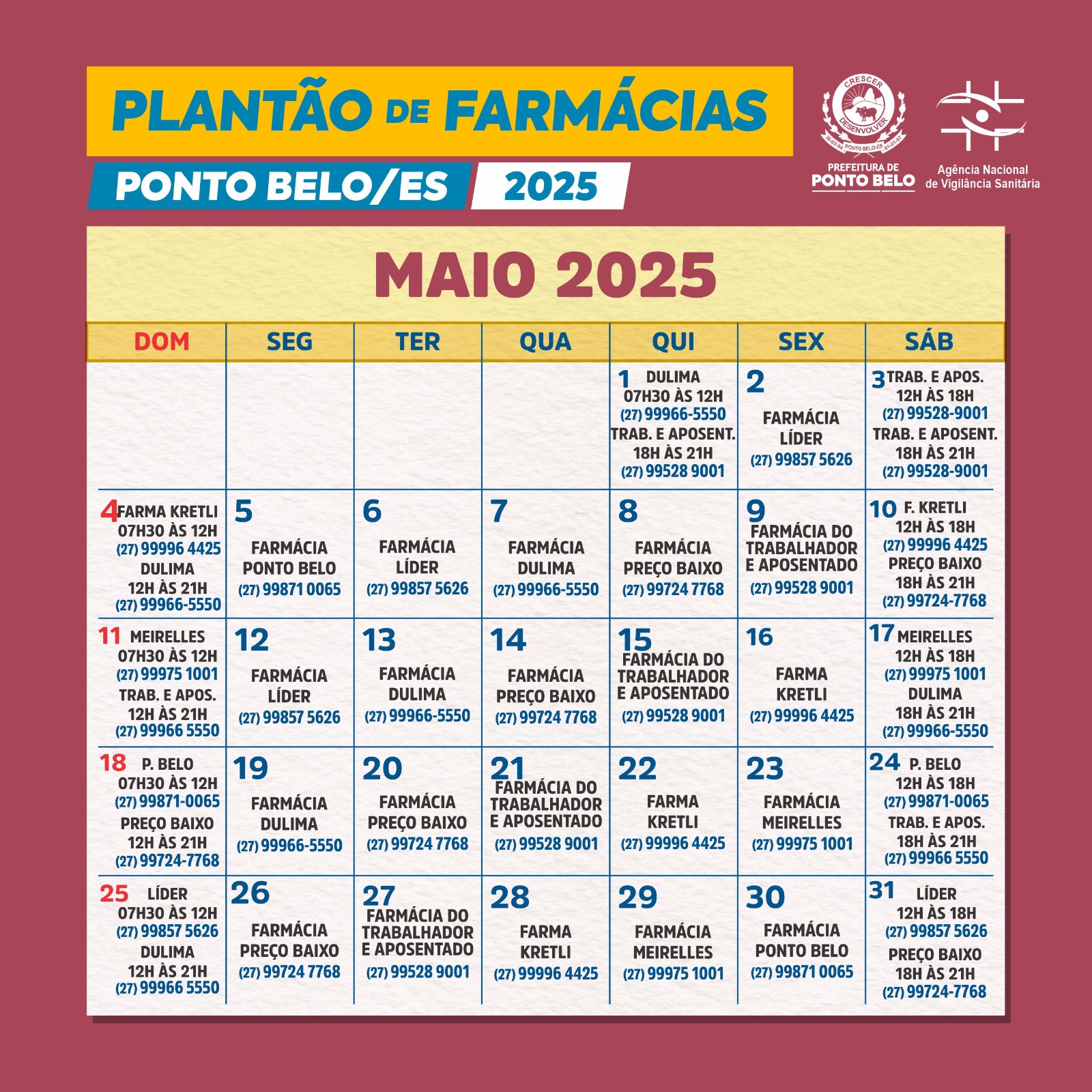 PLANTÃO DE FARMÁCIAS

PONTO BELO/ES 2025

CRESCER
DESENVOLVER
PREFEITURA DE
PONTO BELO

Agência Nacional
de Vigilância Sanitária

MAIO 2025

| DOM | SEG | TER | QUA | QUI | SEX | SÁB |
|---|---|---|---|---|---|---|
| | | | | 1 DULIMA 07H30 ÀS 12H (27) 99966-5550 TRAB. E APOSENT. 18H ÀS 21H (27) 99528 9001 | 2 FARMÁCIA LÍDER (27) 99857 5626 | 3 TRAB. E APOS. 12H ÀS 18H (27) 99528-9001 TRAB. E APOSENT. 18H ÀS 21H (27) 99528-9001 |
| 4 FARMA KRETLI 07H30 ÀS 12H (27) 99996 4425 DULIMA 12H ÀS 21H (27) 99966-5550 | 5 FARMÁCIA PONTO BELO (27) 99871 0065 | 6 FARMÁCIA LÍDER (27) 99857 5626 | 7 FARMÁCIA DULIMA (27) 99966-5550 | 8 FARMÁCIA PREÇO BAIXO (27) 99724 7768 | 9 FARMÁCIA DO TRABALHADOR E APOSENTADO (27) 99528 9001 | 10 F. KRETLI 12H ÀS 18H (27) 99996 4425 PREÇO BAIXO 18H ÀS 21H (27) 99724-7768 |
| 11 MEIRELLES 07H30 ÀS 12H (27) 99975 1001 TRAB. E APOS. 12H ÀS 21H (27) 99966 5550 | 12 FARMÁCIA LÍDER (27) 99857 5626 | 13 FARMÁCIA DULIMA (27) 99966-5550 | 14 FARMÁCIA PREÇO BAIXO (27) 99724 7768 | 15 FARMÁCIA DO TRABALHADOR E APOSENTADO (27) 99528 9001 | 16 FARMA KRETLI (27) 99996 4425 | 17 MEIRELLES 12H ÀS 18H (27) 99975 1001 DULIMA 18H ÀS 21H (27) 99966-5550 |
| 18 P. BELO 07H30 ÀS 12H (27) 99871-0065 PREÇO BAIXO 12H ÀS 21H (27) 99724-7768 | 19 FARMÁCIA DULIMA (27) 99966-5550 | 20 FARMÁCIA PREÇO BAIXO (27) 99724 7768 | 21 FARMÁCIA DO TRABALHADOR E APOSENTADO (27) 99528 9001 | 22 FARMA KRETLI (27) 99996 4425 | 23 FARMÁCIA MEIRELLES (27) 99975 1001 | 24 P. BELO 12H ÀS 18H (27) 99871-0065 TRAB. E APOS. 18H ÀS 21H (27) 99966 5550 |
| 25 LÍDER 07H30 ÀS 12H (27) 99857 5626 DULIMA 12H ÀS 21H (27) 99966 5550 | 26 FARMÁCIA PREÇO BAIXO (27) 99724 7768 | 27 FARMÁCIA DO TRABALHADOR E APOSENTADO (27) 99528 9001 | 28 FARMA KRETLI (27) 99996 4425 | 29 FARMÁCIA MEIRELLES (27) 99975 1001 | 30 FARMÁCIA PONTO BELO (27) 99871 0065 | 31 LÍDER 12H ÀS 18H (27) 99857 5626 PREÇO BAIXO 18H ÀS 21H (27) 99724-7768 |